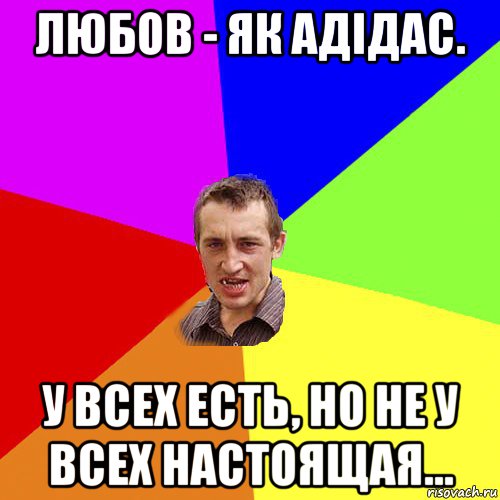 ЛЮБОВ - ЯК АДІДАС.

У ВСЕХ ЕСТЬ, НО НЕ У ВСЕХ НАСТОЯЩАЯ...

risovach.ru